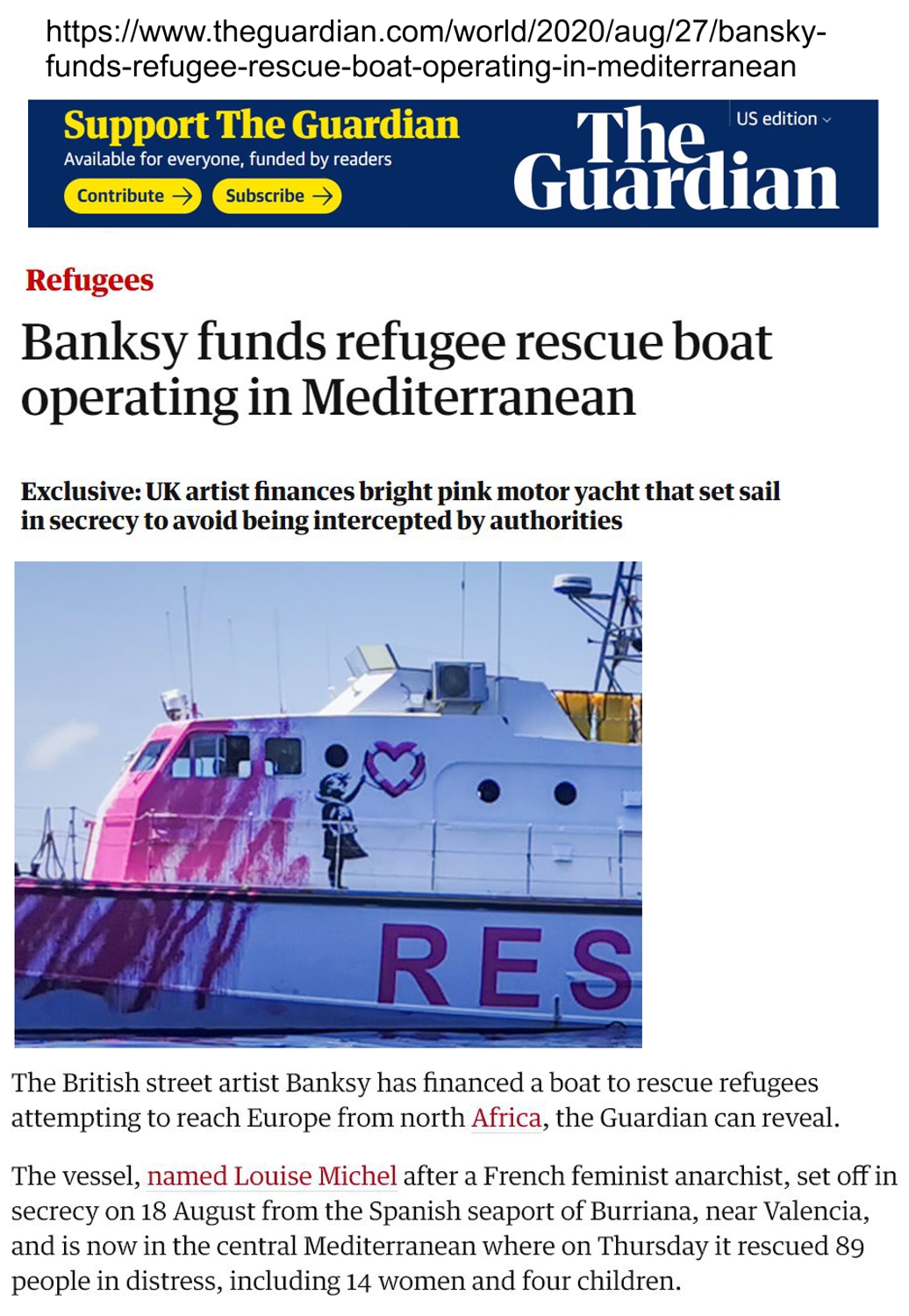 https://www.theguardian.com/world/2020/aug/27/bansky-funds-refugee-rescue-boat-operating-in-mediterranean

Support The Guardian
Available for everyone, funded by readers
Contribute →
Subscribe →

US edition

The Guardian

Refugees

Banksy funds refugee rescue boat operating in Mediterranean

Exclusive: UK artist finances bright pink motor yacht that set sail in secrecy to avoid being intercepted by authorities

RES

The British street artist Banksy has financed a boat to rescue refugees attempting to reach Europe from north Africa, the Guardian can reveal.

The vessel, named Louise Michel after a French feminist anarchist, set off in secrecy on 18 August from the Spanish seaport of Burriana, near Valencia, and is now in the central Mediterranean where on Thursday it rescued 89 people in distress, including 14 women and four children.